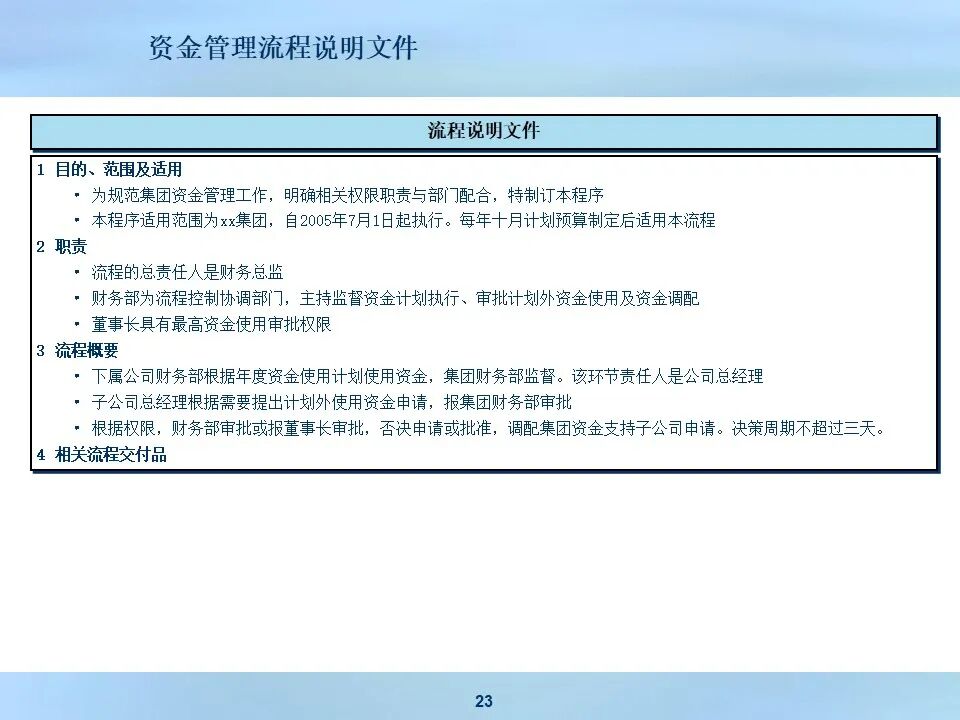 资金管理流程说明文件

流程说明文件

1 目的、范围及适用

• 为规范集团资金管理工作，明确相关权限职责与部门配合，特制订本程序

• 本程序适用范围为xx集团，自2005年7月1日起执行。每年十月计划预算制定后适用本流程

2 职责

• 流程的总责任人是财务总监

• 财务部为流程控制协调部门，主持监督资金计划执行、审批计划外资金使用及资金调配

• 董事长具有最高资金使用审批权限

3 流程概要

• 下属公司财务部根据年度资金使用计划使用资金，集团财务部监督。该环节责任人是公司总经理

• 子公司总经理根据需要提出计划外使用资金申请，报集团财务部审批

• 根据权限，财务部审批或报董事长审批，否决申请或批准，调配集团资金支持子公司申请。决策周期不超过三天。

4 相关流程交付品

23